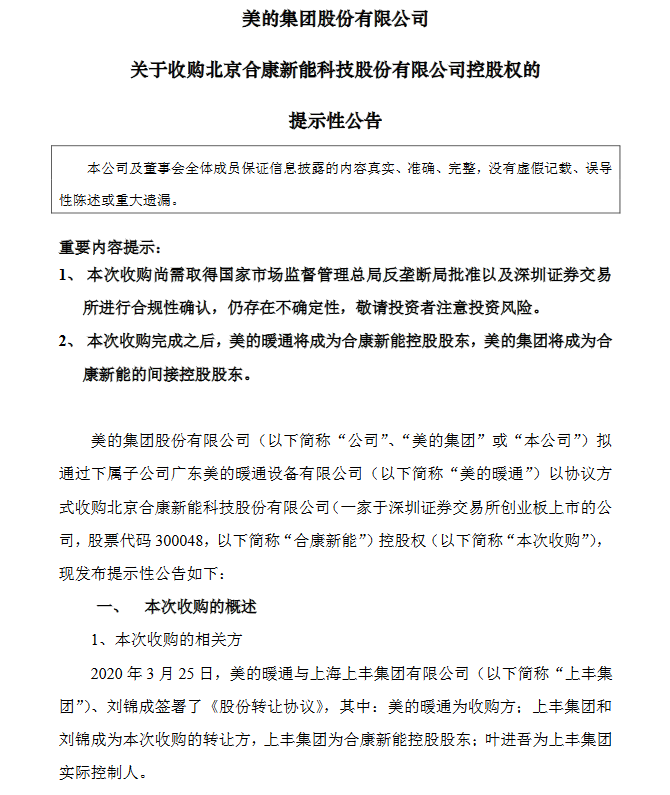 美的集团股份有限公司

关于收购北京合康新能科技股份有限公司控股权的

提示性公告

本公司及董事会全体成员保证信息披露的内容真实、准确、完整，没有虚假记载、误导性陈述或重大遗漏。

重要内容提示：

1、 本次收购尚需取得国家市场监督管理总局反垄断局批准以及深圳证券交易所进行合规性确认，仍存在不确定性，敬请投资者注意投资风险。

2、 本次收购完成之后，美的暖通将成为合康新能控股股东，美的集团将成为合康新能的间接控股股东。

美的集团股份有限公司（以下简称“公司”、“美的集团”或“本公司”）拟通过下属子公司广东美的暖通设备有限公司（以下简称“美的暖通”）以协议方式收购北京合康新能科技股份有限公司（一家于深圳证券交易所创业板上市的公司，股票代码 300048，以下简称“合康新能”）控股权（以下简称“本次收购”），现发布提示性公告如下：

一、 本次收购的概述

1、本次收购的相关方

2020 年 3 月 25 日，美的暖通与上海上丰集团有限公司（以下简称“上丰集团”）、刘锦成签署了《股份转让协议》，其中：美的暖通为收购方；上丰集团和刘锦成为本次收购的转让方，上丰集团为合康新能控股股东；叶进吾为上丰集团实际控制人。